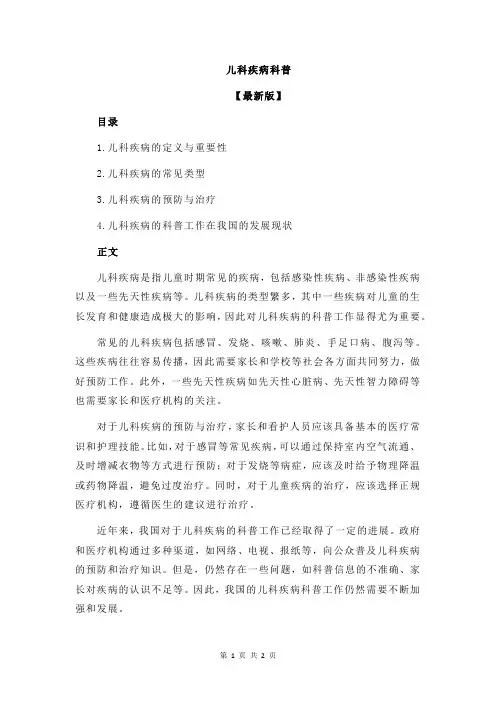 儿科疾病科普

【最新版】

目录

1.儿科疾病的定义与重要性

2.儿科疾病的常见类型

3.儿科疾病的预防与治疗

4.儿科疾病的科普工作在我国的发展现状

正文

儿科疾病是指儿童时期常见的疾病，包括感染性疾病、非感染性疾病以及一些先天性疾病等。儿科疾病的类型繁多，其中一些疾病对儿童的生长发育和健康造成极大的影响，因此对儿科疾病的科普工作显得尤为重要。

常见的儿科疾病包括感冒、发烧、咳嗽、肺炎、手足口病、腹泻等。这些疾病往往容易传播，因此需要家长和学校等社会各方面共同努力，做好预防工作。此外，一些先天性疾病如先天性心脏病、先天性智力障碍等也需要家长和医疗机构的关注。

对于儿科疾病的预防与治疗，家长和看护人员应该具备基本的医疗常识和护理技能。比如，对于感冒等常见疾病，可以通过保持室内空气流通、及时增减衣物等方式进行预防；对于发烧等病症，应该及时给予物理降温或药物降温，避免过度治疗。同时，对于儿童疾病的治疗，应该选择正规医疗机构，遵循医生的建议进行治疗。

近年来，我国对于儿科疾病的科普工作已经取得了一定的进展。政府和医疗机构通过多种渠道，如网络、电视、报纸等，向公众普及儿科疾病的预防和治疗知识。但是，仍然存在一些问题，如科普信息的不准确、家长对疾病的认识不足等。因此，我国的儿科疾病科普工作仍然需要不断加强和发展。

第 1 页 共 2 页